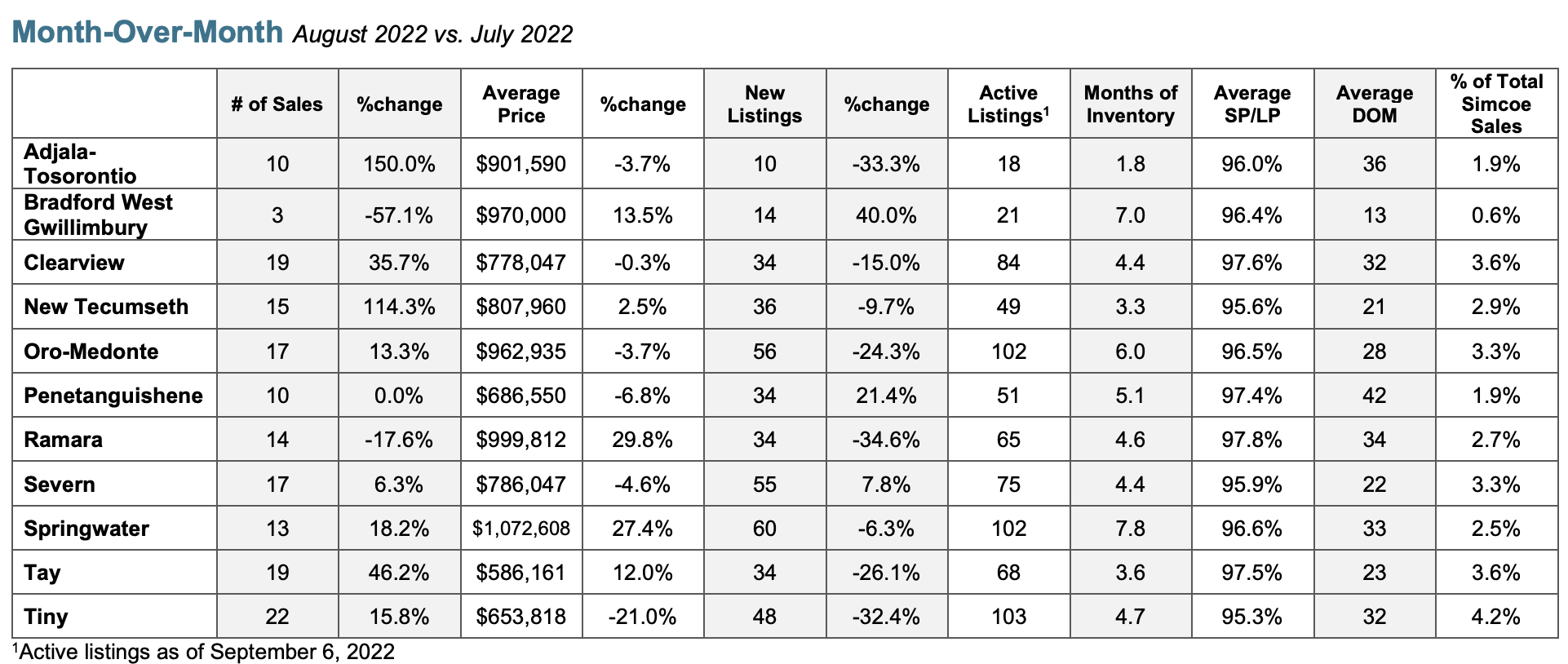 Month-Over-Month August 2022 vs. July 2022

|  | # of Sales | %change | Average Price | %change | New Listings | %change | Active Listings$^{1}$ | Months of Inventory | Average SP/LP | Average DOM | % of Total Simcoe Sales |
|---|---|---|---|---|---|---|---|---|---|---|---|
| Adjala-Tosorontio | 10 | 150.0% | $901,590 | -3.7% | 10 | -33.3% | 18 | 1.8 | 96.0% | 36 | 1.9% |
| Bradford West Gwillimbury | 3 | -57.1% | $970,000 | 13.5% | 14 | 40.0% | 21 | 7.0 | 96.4% | 13 | 0.6% |
| Clearview | 19 | 35.7% | $778,047 | -0.3% | 34 | -15.0% | 84 | 4.4 | 97.6% | 32 | 3.6% |
| New Tecumseth | 15 | 114.3% | $807,960 | 2.5% | 36 | -9.7% | 49 | 3.3 | 95.6% | 21 | 2.9% |
| Oro-Medonte | 17 | 13.3% | $962,935 | -3.7% | 56 | -24.3% | 102 | 6.0 | 96.5% | 28 | 3.3% |
| Penetanguishene | 10 | 0.0% | $686,550 | -6.8% | 34 | 21.4% | 51 | 5.1 | 97.4% | 42 | 1.9% |
| Ramara | 14 | -17.6% | $999,812 | 29.8% | 34 | -34.6% | 65 | 4.6 | 97.8% | 34 | 2.7% |
| Severn | 17 | 6.3% | $786,047 | -4.6% | 55 | 7.8% | 75 | 4.4 | 95.9% | 22 | 3.3% |
| Springwater | 13 | 18.2% | $1,072,608 | 27.4% | 60 | -6.3% | 102 | 7.8 | 96.6% | 33 | 2.5% |
| Tay | 19 | 46.2% | $586,161 | 12.0% | 34 | -26.1% | 68 | 3.6 | 97.5% | 23 | 3.6% |
| Tiny | 22 | 15.8% | $653,818 | -21.0% | 48 | -32.4% | 103 | 4.7 | 95.3% | 32 | 4.2% |

$^{1}$Active listings as of September 6, 2022